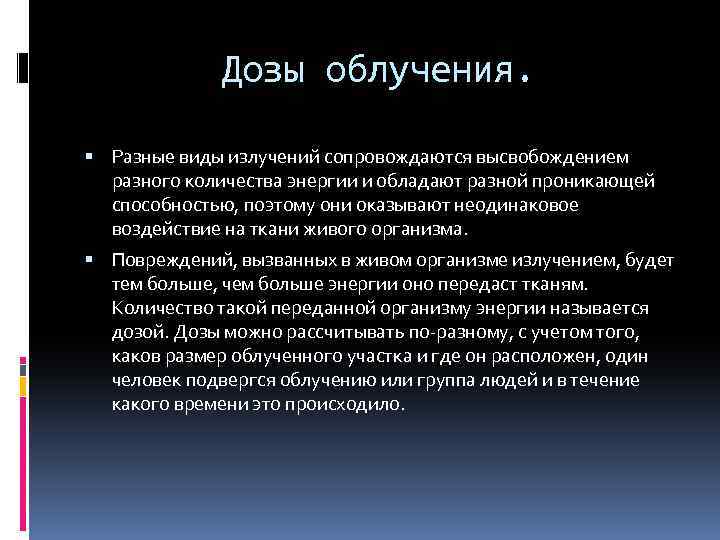 Дозы облучения.

▪ Разные виды излучений сопровождаются высвобождением разного количества энергии и обладают разной проникающей способностью, поэтому они оказывают неодинаковое воздействие на ткани живого организма.

▪ Повреждений, вызванных в живом организме излучением, будет тем больше, чем больше энергии оно передаст тканям. Количество такой переданной организму энергии называется дозой. Дозы можно рассчитывать по-разному, с учетом того, каков размер облученного участка и где он расположен, один человек подвергся облучению или группа людей и в течение какого времени это происходило.